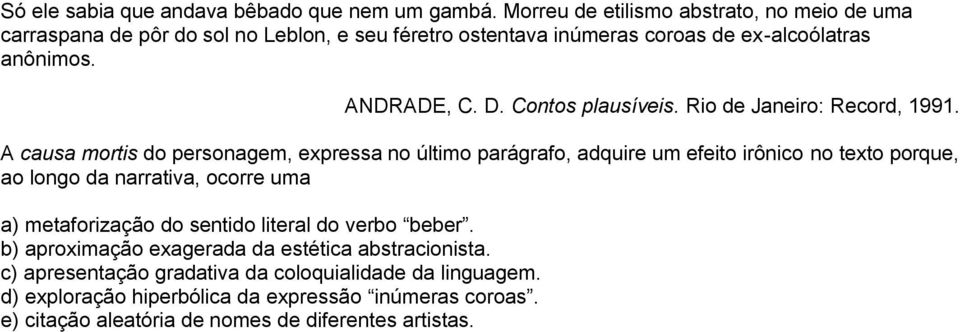 Só ele sabia que andava bêbado que nem um gambá. Morreu de etilismo abstrato, no meio de uma carraspana de pôr do sol no Leblon, e seu féretro ostentava inúmeras coroas de ex-alcoólatras anônimos.

ANDRADE, C. D. Contos plausíveis. Rio de Janeiro: Record, 1991.

A causa mortis do personagem, expressa no último parágrafo, adquire um efeito irônico no texto porque, ao longo da narrativa, ocorre uma

a) metaforização do sentido literal do verbo “beber”.
b) aproximação exagerada da estética abstracionista.
c) apresentação gradativa da coloquialidade da linguagem.
d) exploração hiperbólica da expressão “inúmeras coroas”.
e) citação aleatória de nomes de diferentes artistas.